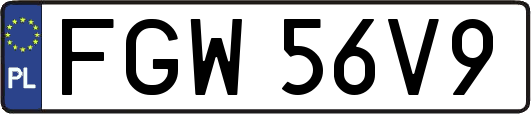 PL

FGW 56V9